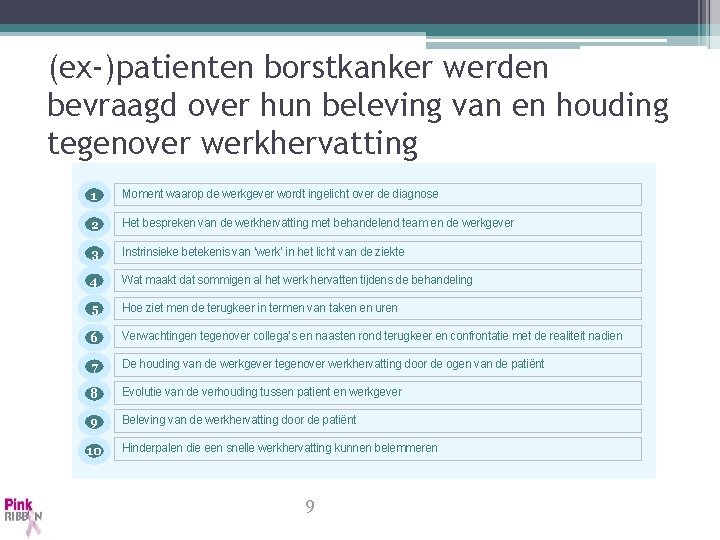 (ex-)patienten borstkanker werden bevraagd over hun beleving van en houding tegenover werkhervatting

1 Moment waarop de werkgever wordt ingelicht over de diagnose

2 Het bespreken van de werkhervatting met behandelend team en de werkgever

3 Instrinsieke betekenis van 'werk' in het licht van de ziekte

4 Wat maakt dat sommigen al het werk hervatten tijdens de behandeling

5 Hoe ziet men de terugkeer in termen van taken en uren

6 Verwachtingen tegenover collega's en naasten rond terugkeer en confrontatie met de realiteit nadien

7 De houding van de werkgever tegenover werkhervatting door de ogen van de patiënt

8 Evolutie van de verhouding tussen patient en werkgever

9 Beleving van de werkhervatting door de patiënt

10 Hinderpalen die een snelle werkhervatting kunnen belemmeren

Pink RIBBON

9